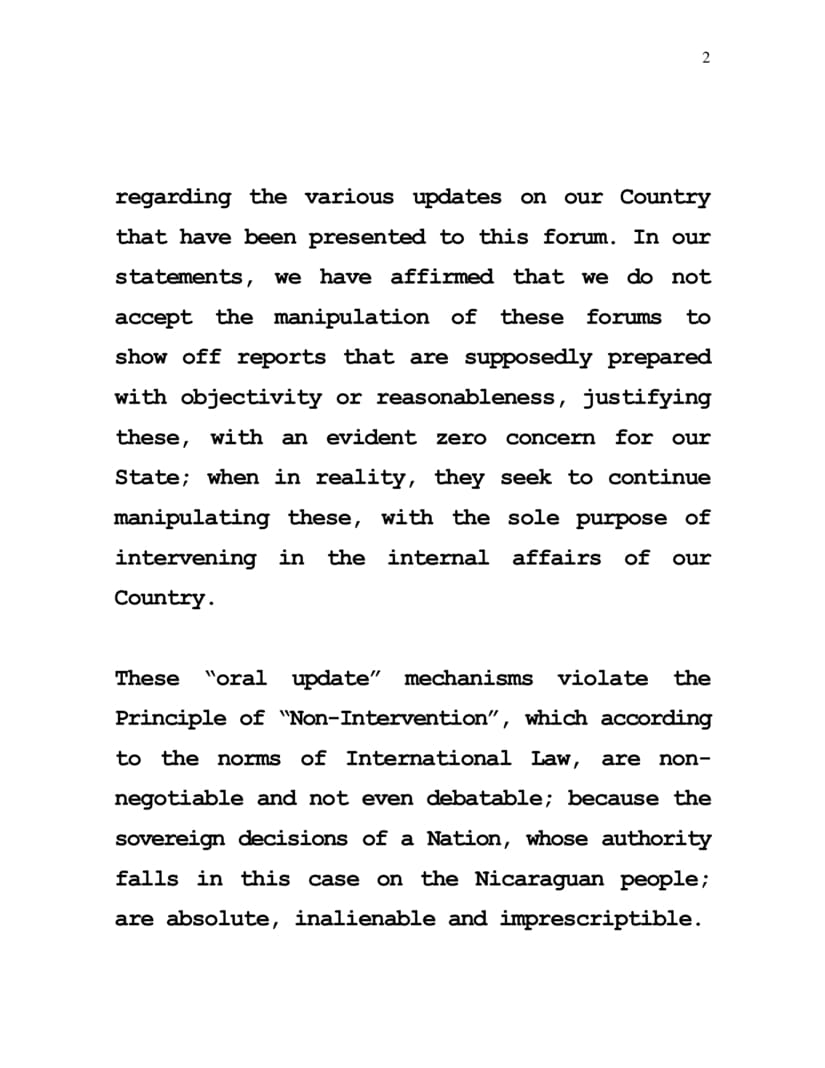 2

regarding the various updates on our Country that have been presented to this forum. In our statements, we have affirmed that we do not accept the manipulation of these forums to show off reports that are supposedly prepared with objectivity or reasonableness, justifying these, with an evident zero concern for our State; when in reality, they seek to continue manipulating these, with the sole purpose of intervening in the internal affairs of our Country.

These "oral update" mechanisms violate the Principle of "Non-Intervention", which according to the norms of International Law, are non-negotiable and not even debatable; because the sovereign decisions of a Nation, whose authority falls in this case on the Nicaraguan people; are absolute, inalienable and imprescriptible.